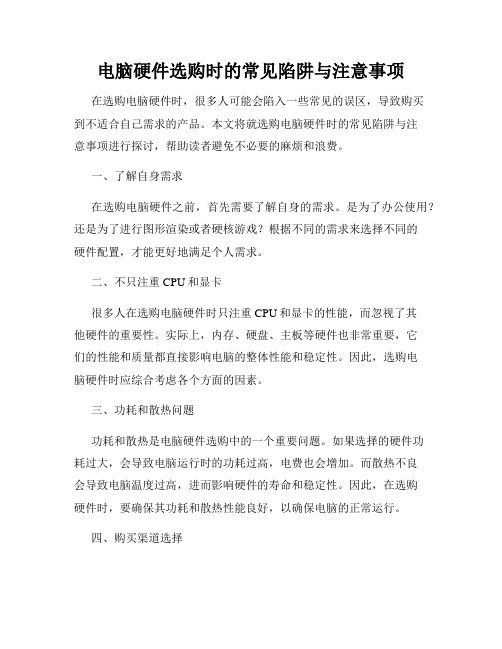 电脑硬件选购时的常见陷阱与注意事项

在选购电脑硬件时，很多人可能会陷入一些常见的误区，导致购买到不适合自己需求的产品。本文将就选购电脑硬件时的常见陷阱与注意事项进行探讨，帮助读者避免不必要的麻烦和浪费。

一、了解自身需求

在选购电脑硬件之前，首先需要了解自身的需求。是为了办公使用？还是为了进行图形渲染或者硬核游戏？根据不同的需求来选择不同的硬件配置，才能更好地满足个人需求。

二、不只注重 CPU 和显卡

很多人在选购电脑硬件时只注重 CPU 和显卡的性能，而忽视了其他硬件的重要性。实际上，内存、硬盘、主板等硬件也非常重要，它们的性能和质量都直接影响电脑的整体性能和稳定性。因此，选购电脑硬件时应综合考虑各个方面的因素。

三、功耗和散热问题

功耗和散热是电脑硬件选购中的一个重要问题。如果选择的硬件功耗过大，会导致电脑运行时的功耗过高，电费也会增加。而散热不良会导致电脑温度过高，进而影响硬件的寿命和稳定性。因此，在选购硬件时，要确保其功耗和散热性能良好，以确保电脑的正常运行。

四、购买渠道选择